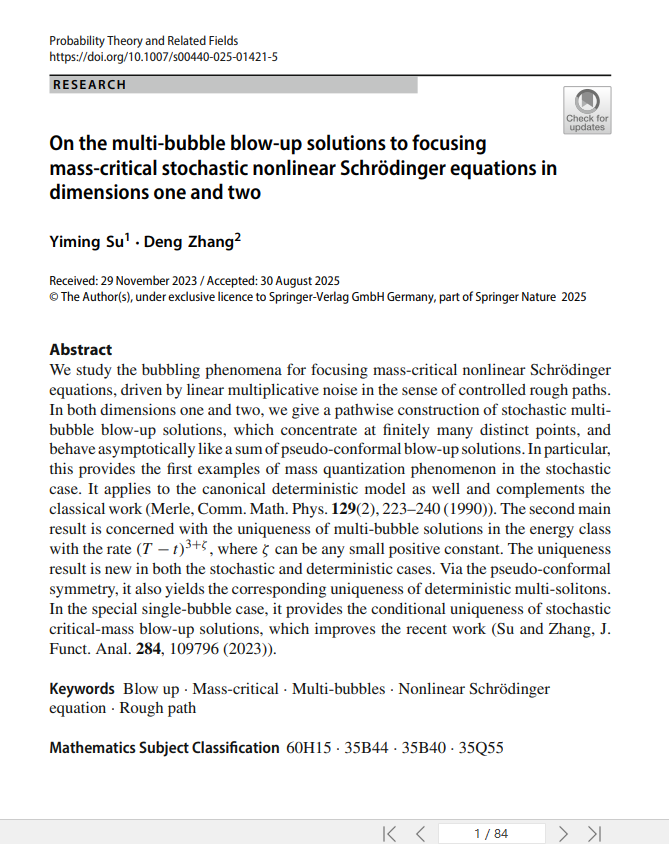 Probability Theory and Related Fields
https://doi.org/10.1007/s00440-025-01421-5

RESEARCH

Check for updates

On the multi-bubble blow-up solutions to focusing mass-critical stochastic nonlinear Schrödinger equations in dimensions one and two

Yiming Su$^1$ · Deng Zhang$^2$

Received: 29 November 2023 / Accepted: 30 August 2025
© The Author(s), under exclusive licence to Springer-Verlag GmbH Germany, part of Springer Nature 2025

Abstract
We study the bubbling phenomena for focusing mass-critical nonlinear Schrödinger equations, driven by linear multiplicative noise in the sense of controlled rough paths. In both dimensions one and two, we give a pathwise construction of stochastic multi-bubble blow-up solutions, which concentrate at finitely many distinct points, and behave asymptotically like a sum of pseudo-conformal blow-up solutions. In particular, this provides the first examples of mass quantization phenomenon in the stochastic case. It applies to the canonical deterministic model as well and complements the classical work (Merle, Comm. Math. Phys. 129(2), 223–240 (1990)). The second main result is concerned with the uniqueness of multi-bubble solutions in the energy class with the rate $(T-t)^{3+\zeta}$, where $\zeta$ can be any small positive constant. The uniqueness result is new in both the stochastic and deterministic cases. Via the pseudo-conformal symmetry, it also yields the corresponding uniqueness of deterministic multi-solitons. In the special single-bubble case, it provides the conditional uniqueness of stochastic critical-mass blow-up solutions, which improves the recent work (Su and Zhang, J. Funct. Anal. 284, 109796 (2023)).

Keywords Blow up · Mass-critical · Multi-bubbles · Nonlinear Schrödinger equation · Rough path

Mathematics Subject Classification 60H15 · 35B44 · 35B40 · 35Q55

1 / 84